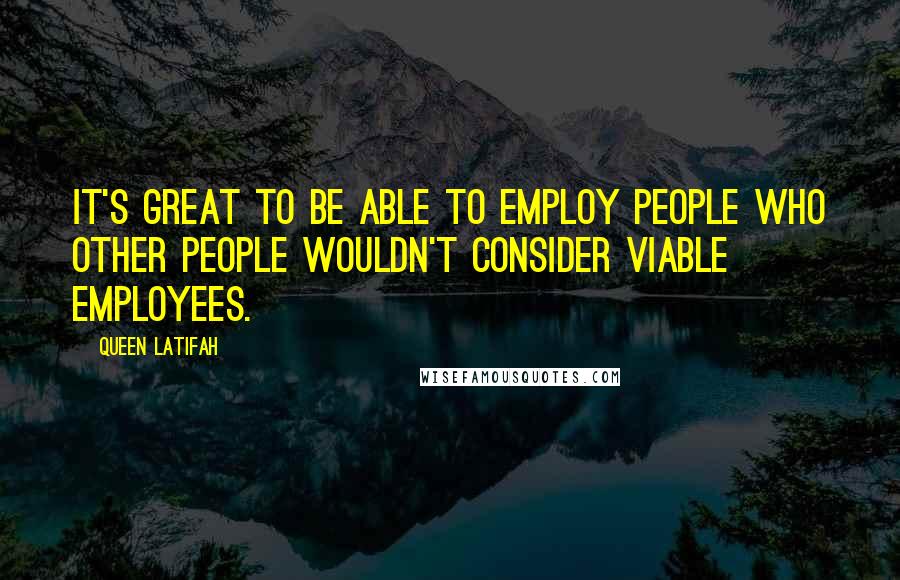 IT'S GREAT TO BE ABLE TO EMPLOY PEOPLE WHO OTHER PEOPLE WOULDN'T CONSIDER VIABLE EMPLOYEES.

QUEEN LATIFAH

WISEFAMOUSQUOTES.COM